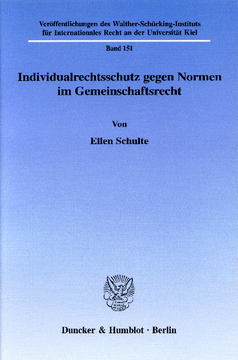 Veröffentlichungen des Walther-Schücking-Instituts für Internationales Recht an der Universität Kiel

Band 151

Individualrechtsschutz gegen Normen im Gemeinschaftsrecht

Von

Ellen Schulte

Duncker & Humblot · Berlin